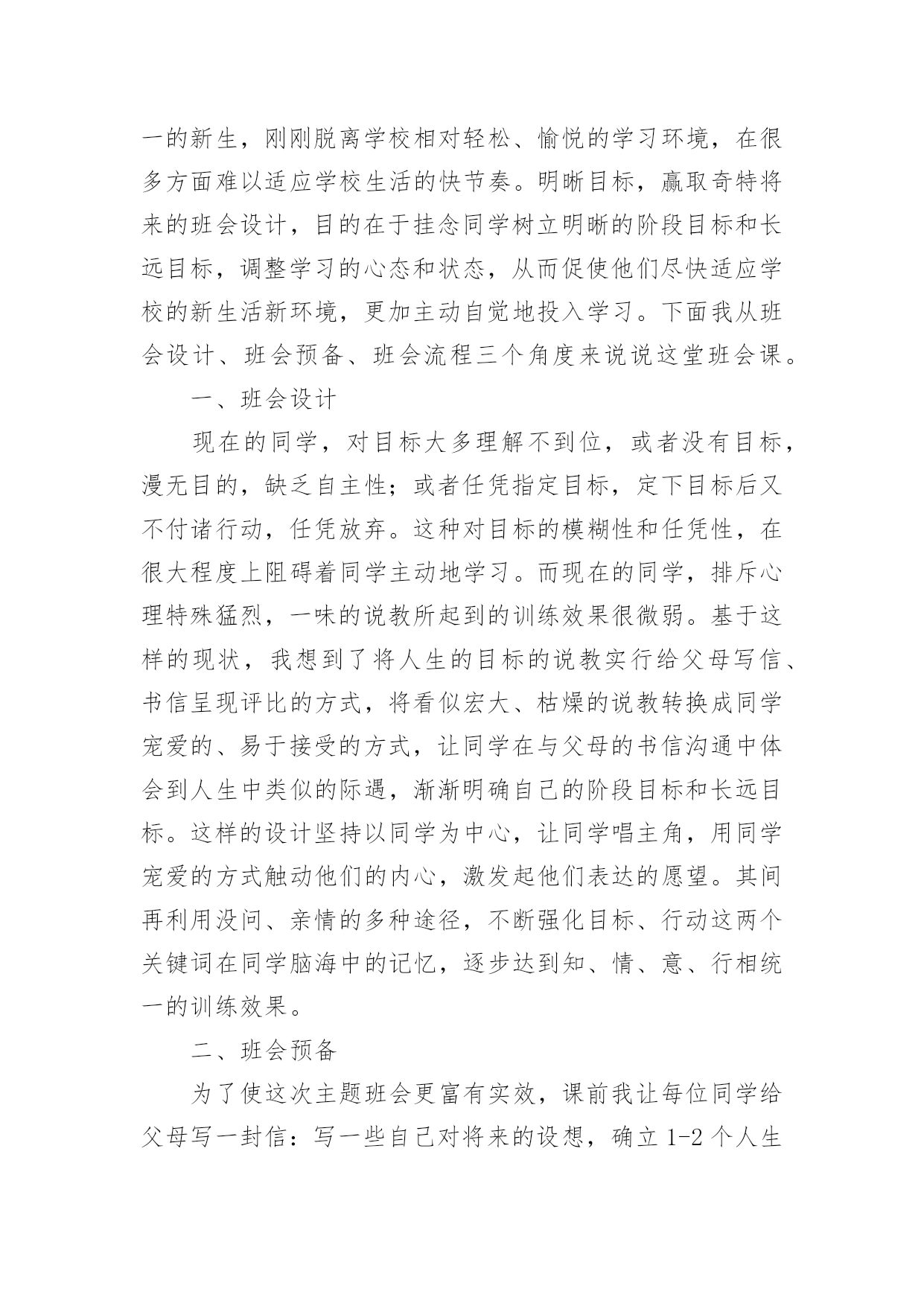 一的新生，刚刚脱离学校相对轻松、愉悦的学习环境，在很多方面难以适应学校生活的快节奏。明晰目标，赢取奇特将来的班会设计，目的在于挂念同学树立明晰的阶段目标和长远目标，调整学习的心态和状态，从而促使他们尽快适应学校的新生活新环境，更加主动自觉地投入学习。下面我从班会设计、班会预备、班会流程三个角度来说说这堂班会课。

一、班会设计

现在的同学，对目标大多理解不到位，或者没有目标，漫无目的，缺乏自主性；或者任凭指定目标，定下目标后又不付诸行动，任凭放弃。这种对目标的模糊性和任凭性，在很大程度上阻碍着同学主动地学习。而现在的同学，排斥心理特殊猛烈，一味的说教所起到的训练效果很微弱。基于这样的现状，我想到了将人生的目标的说教实行给父母写信、书信呈现评比的方式，将看似宏大、枯燥的说教转换成同学宠爱的、易于接受的方式，让同学在与父母的书信沟通中体会到人生中类似的际遇，渐渐明确自己的阶段目标和长远目标。这样的设计坚持以同学为中心，让同学唱主角，用同学宠爱的方式触动他们的内心，激发起他们表达的愿望。其间再利用没问、亲情的多种途径，不断强化目标、行动这两个关键词在同学脑海中的记忆，逐步达到知、情、意、行相统一的训练效果。

二、班会预备

为了使这次主题班会更富有实效，课前我让每位同学给父母写一封信：写一些自己对将来的设想，确立 1-2 个人生